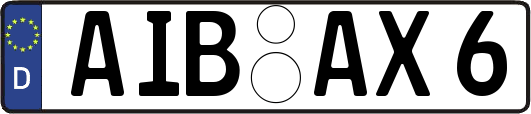 D
AIB AX 6